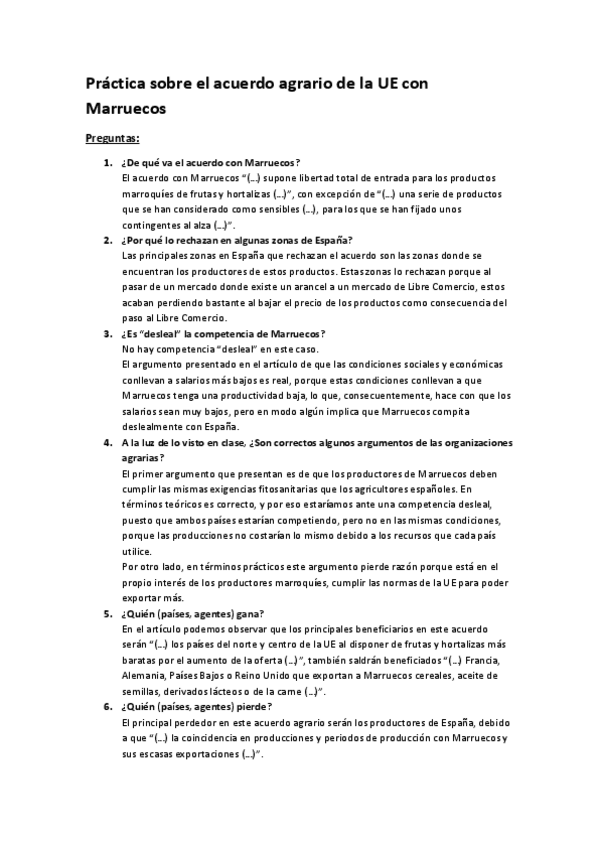 Práctica sobre el acuerdo agrario de la UE con Marruecos

Preguntas:

1. ¿De qué va el acuerdo con Marruecos?
El acuerdo con Marruecos "(…) supone libertad total de entrada para los productos marroquíes de frutas y hortalizas (…)", con excepción de "(…) una serie de productos que se han considerado como sensibles (…), para los que se han fijado unos contingentes al alza (…)".

2. ¿Por qué lo rechazan en algunas zonas de España?
Las principales zonas en España que rechazan el acuerdo son las zonas donde se encuentran los productores de estos productos. Estas zonas lo rechazan porque al pasar de un mercado donde existe un arancel a un mercado de Libre Comercio, estos acaban perdiendo bastante al bajar el precio de los productos como consecuencia del paso al Libre Comercio.

3. ¿Es "desleal" la competencia de Marruecos?
No hay competencia "desleal" en este caso.
El argumento presentado en el artículo de que las condiciones sociales y económicas conllevan a salarios más bajos es real, porque estas condiciones conllevan a que Marruecos tenga una productividad baja, lo que, consecuentemente, hace con que los salarios sean muy bajos, pero en modo algún implica que Marruecos compita deslealmente con España.

4. A la luz de lo visto en clase, ¿Son correctos algunos argumentos de las organizaciones agrarias?
El primer argumento que presentan es de que los productores de Marruecos deben cumplir las mismas exigencias fitosanitarias que los agricultores españoles. En términos teóricos es correcto, y por eso estaríamos ante una competencia desleal, puesto que ambos países estarían competiendo, pero no en las mismas condiciones, porque las producciones no costarían lo mismo debido a los recursos que cada país utilice.
Por otro lado, en términos prácticos este argumento pierde razón porque está en el propio interés de los productores marroquíes, cumplir las normas de la UE para poder exportar más.

5. ¿Quién (países, agentes) gana?
En el artículo podemos observar que los principales beneficiarios en este acuerdo serán "(…) los países del norte y centro de la UE al disponer de frutas y hortalizas más baratas por el aumento de la oferta (…)", también saldrán beneficiados "(…) Francia, Alemania, Países Bajos o Reino Unido que exportan a Marruecos cereales, aceite de semillas, derivados lácteos o de la carne (…)".

6. ¿Quién (países, agentes) pierde?
El principal perdedor en este acuerdo agrario serán los productores de España, debido a que "(…) la coincidencia en producciones y periodos de producción con Marruecos y sus escasas exportaciones (…)".